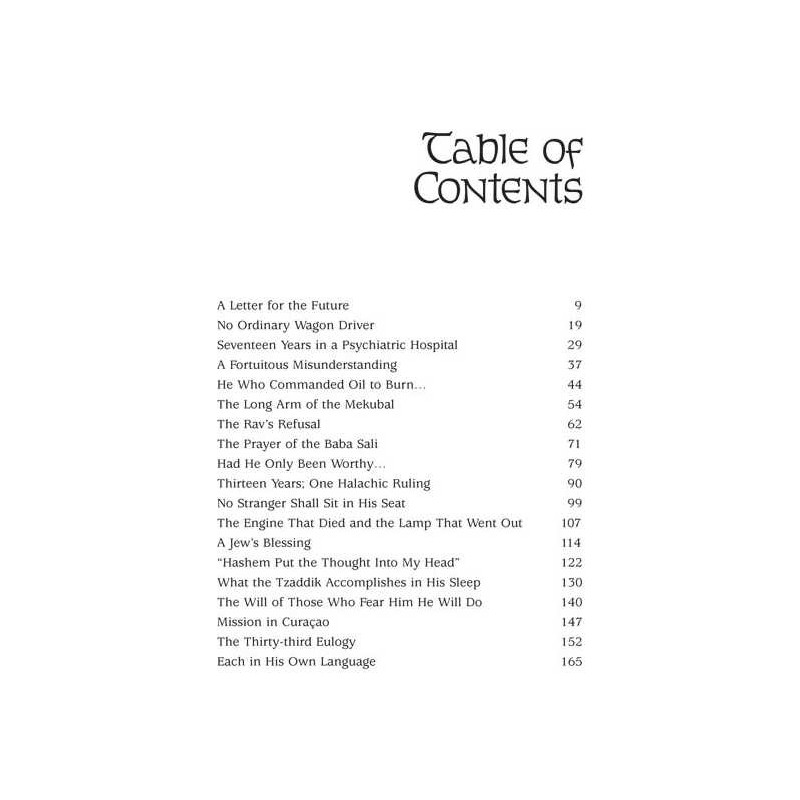 Table of Contents

| | |
|---|---|
| A Letter for the Future | 9 |
| No Ordinary Wagon Driver | 19 |
| Seventeen Years in a Psychiatric Hospital | 29 |
| A Fortuitous Misunderstanding | 37 |
| He Who Commanded Oil to Burn… | 44 |
| The Long Arm of the Mekubal | 54 |
| The Rav's Refusal | 62 |
| The Prayer of the Baba Sali | 71 |
| Had He Only Been Worthy… | 79 |
| Thirteen Years; One Halachic Ruling | 90 |
| No Stranger Shall Sit in His Seat | 99 |
| The Engine That Died and the Lamp That Went Out | 107 |
| A Jew's Blessing | 114 |
| "Hashem Put the Thought Into My Head" | 122 |
| What the Tzaddik Accomplishes in His Sleep | 130 |
| The Will of Those Who Fear Him He Will Do | 140 |
| Mission in Curaçao | 147 |
| The Thirty-third Eulogy | 152 |
| Each in His Own Language | 165 |